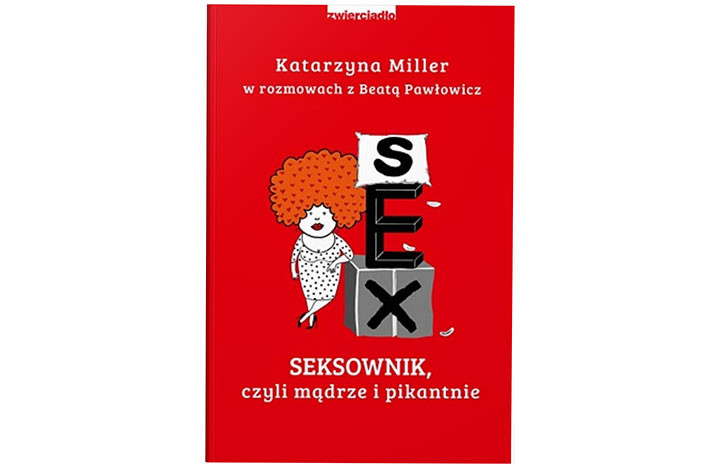 zwierciadło

Katarzyna Miller
w rozmowach z Beatą Pawłowicz

S
E
X

SEKSOWNIK,
czyli mądrze i pikantnie